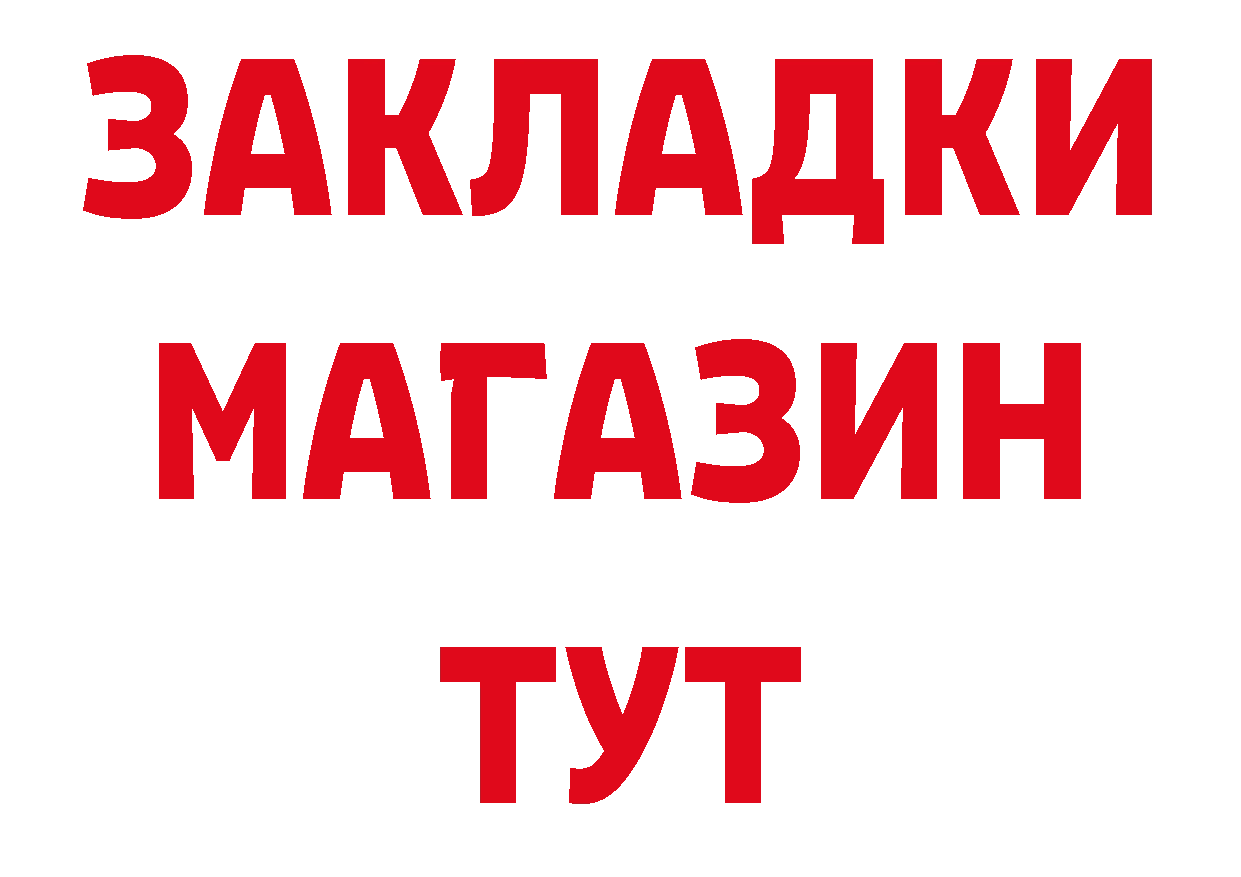 ЗАКЛАДКИ
МАГАЗИН
ТУТ